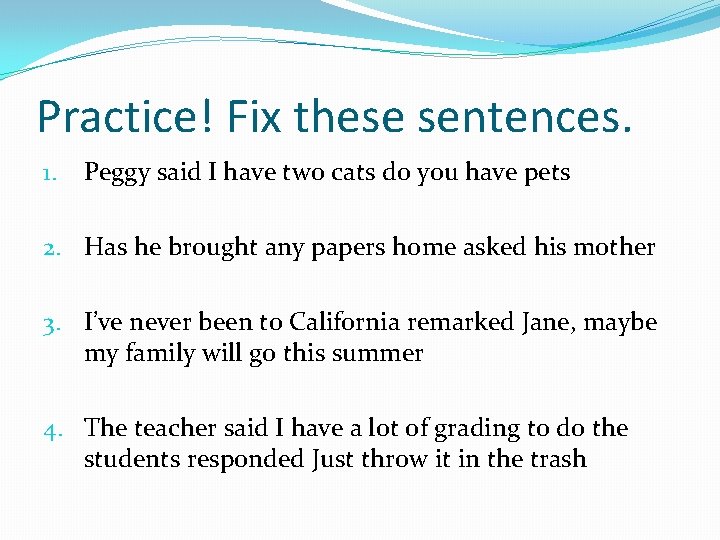 Practice! Fix these sentences.

1. Peggy said I have two cats do you have pets

2. Has he brought any papers home asked his mother

3. I've never been to California remarked Jane, maybe my family will go this summer

4. The teacher said I have a lot of grading to do the students responded Just throw it in the trash